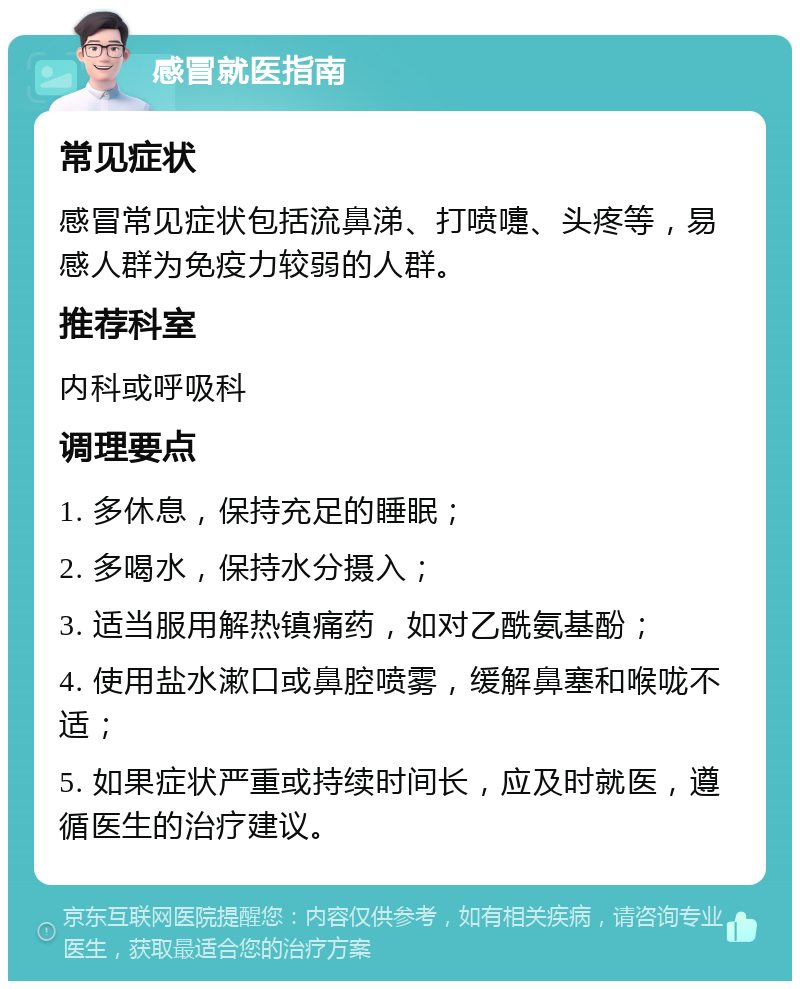 感冒就医指南

常见症状

感冒常见症状包括流鼻涕、打喷嚏、头疼等，易感人群为免疫力较弱的人群。

推荐科室

内科或呼吸科

调理要点

1. 多休息，保持充足的睡眠；

2. 多喝水，保持水分摄入；

3. 适当服用解热镇痛药，如对乙酰氨基酚；

4. 使用盐水漱口或鼻腔喷雾，缓解鼻塞和喉咙不适；

5. 如果症状严重或持续时间长，应及时就医，遵循医生的治疗建议。

京东互联网医院提醒您：内容仅供参考，如有相关疾病，请咨询专业医生，获取最适合您的治疗方案